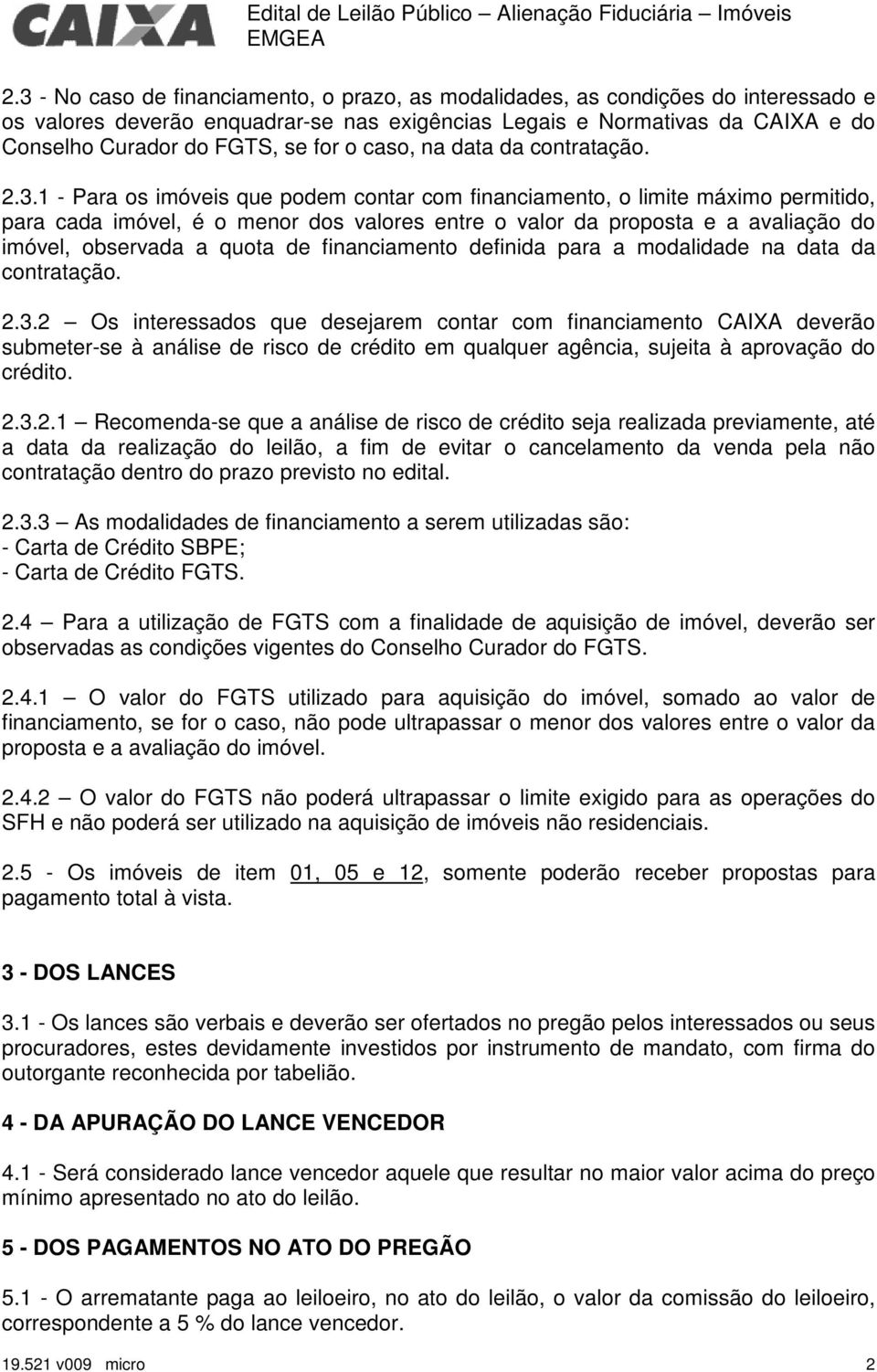 CAIXA

Edital de Leilão Público – Alienação Fiduciária – Imóveis EMGEA

2.3 - No caso de financiamento, o prazo, as modalidades, as condições do interessado e os valores deverão enquadrar-se nas exigências Legais e Normativas da CAIXA e do Conselho Curador do FGTS, se for o caso, na data da contratação.

2.3.1 - Para os imóveis que podem contar com financiamento, o limite máximo permitido, para cada imóvel, é o menor dos valores entre o valor da proposta e a avaliação do imóvel, observada a quota de financiamento definida para a modalidade na data da contratação.

2.3.2 – Os interessados que desejarem contar com financiamento CAIXA deverão submeter-se à análise de risco de crédito em qualquer agência, sujeita à aprovação do crédito.

2.3.2.1 – Recomenda-se que a análise de risco de crédito seja realizada previamente, até a data da realização do leilão, a fim de evitar o cancelamento da venda pela não contratação dentro do prazo previsto no edital.

2.3.3 – As modalidades de financiamento a serem utilizadas são:
- Carta de Crédito SBPE;
- Carta de Crédito FGTS.

2.4 – Para a utilização de FGTS com a finalidade de aquisição de imóvel, deverão ser observadas as condições vigentes do Conselho Curador do FGTS.

2.4.1 – O valor do FGTS utilizado para aquisição do imóvel, somado ao valor de financiamento, se for o caso, não pode ultrapassar o menor dos valores entre o valor da proposta e a avaliação do imóvel.

2.4.2 – O valor do FGTS não poderá ultrapassar o limite exigido para as operações do SFH e não poderá ser utilizado na aquisição de imóveis não residenciais.

2.5 - Os imóveis de item 01, 05 e 12, somente poderão receber propostas para pagamento total à vista.

3 - DOS LANCES

3.1 - Os lances são verbais e deverão ser ofertados no pregão pelos interessados ou seus procuradores, estes devidamente investidos por instrumento de mandato, com firma do outorgante reconhecida por tabelião.

4 - DA APURAÇÃO DO LANCE VENCEDOR

4.1 - Será considerado lance vencedor aquele que resultar no maior valor acima do preço mínimo apresentado no ato do leilão.

5 - DOS PAGAMENTOS NO ATO DO PREGÃO

5.1 - O arrematante paga ao leiloeiro, no ato do leilão, o valor da comissão do leiloeiro, correspondente a 5 % do lance vencedor.

19.521 v009 micro

2